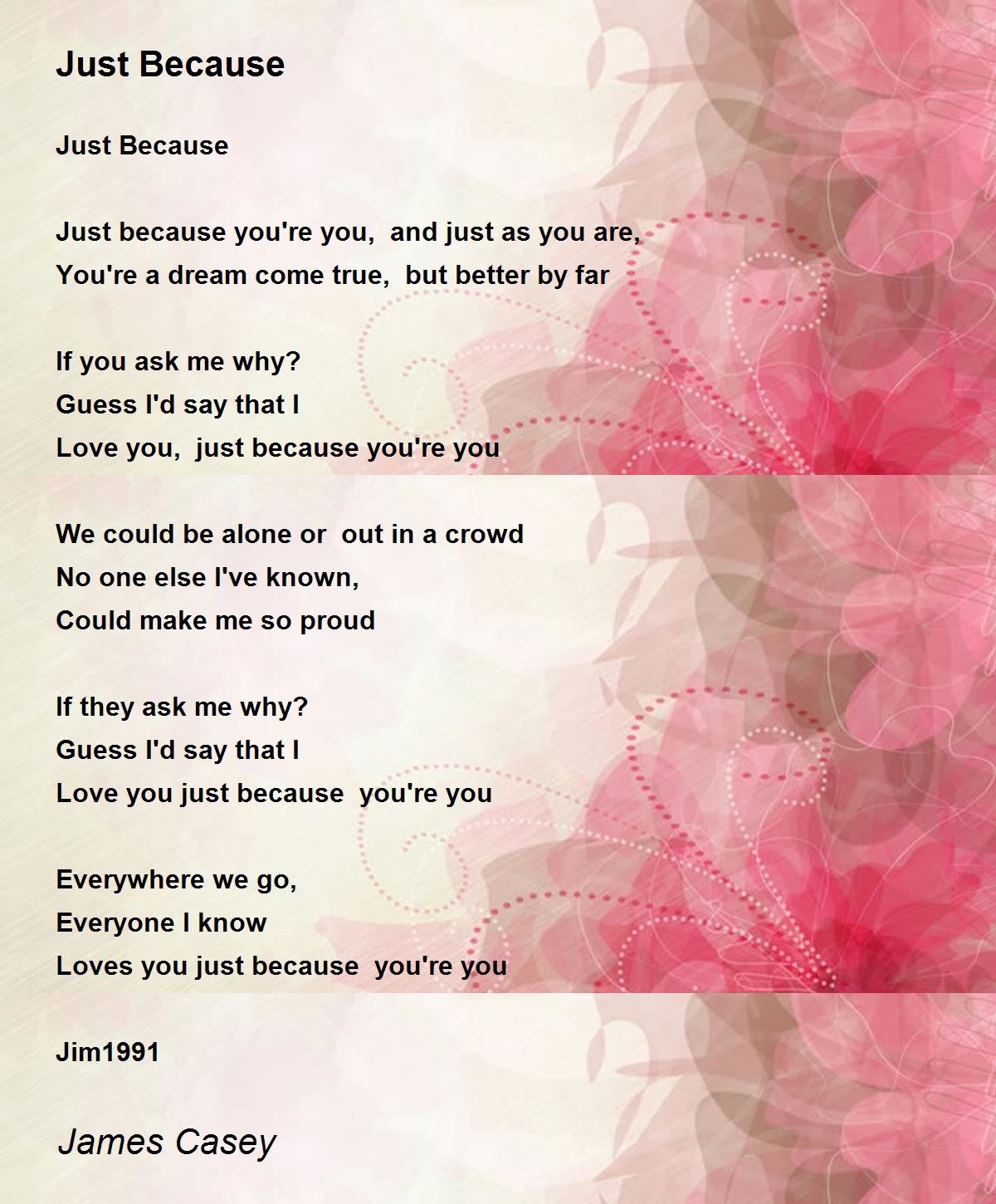 Just Because

Just Because

Just because you're you,  and just as you are,
You're a dream come true,  but better by far

If you ask me why?
Guess I'd say that I
Love you,  just because you're you

We could be alone or  out in a crowd
No one else I've known,
Could make me so proud

If they ask me why?
Guess I'd say that I
Love you just because  you're you

Everywhere we go,
Everyone I know
Loves you just because  you're you

Jim1991

James Casey